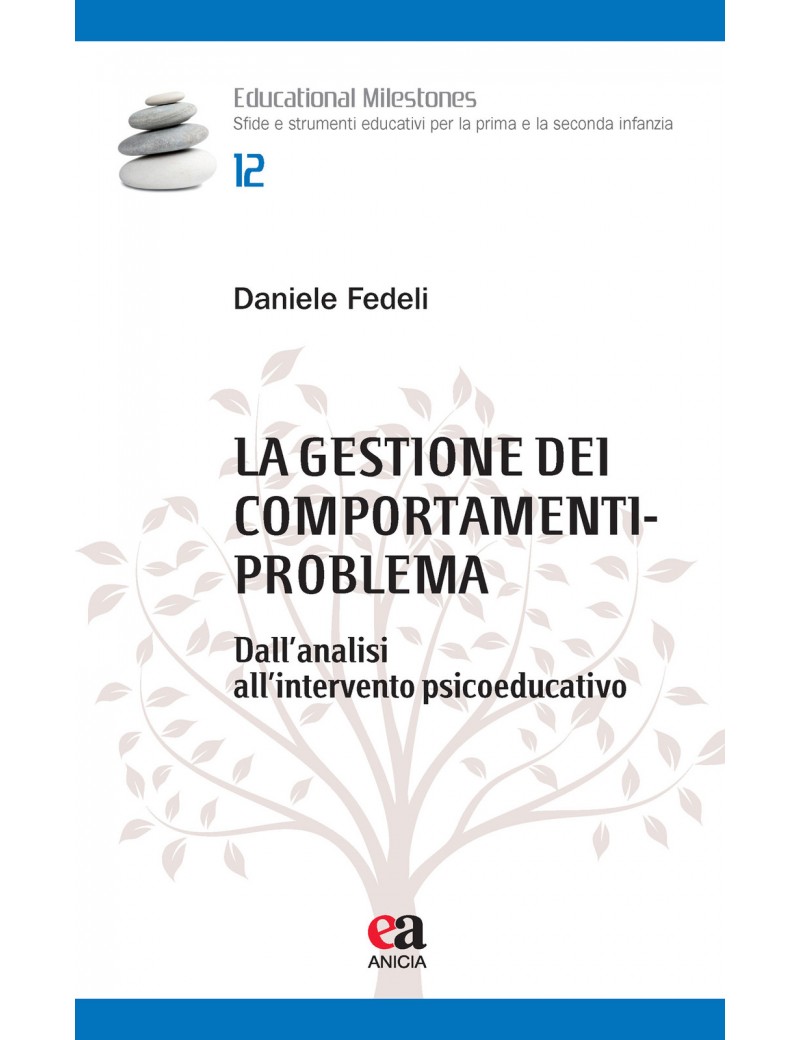 Educational Milestones
Sfide e strumenti educativi per la prima e la seconda infanzia
12

Daniele Fedeli

LA GESTIONE DEI COMPORTAMENTI-PROBLEMA

Dall'analisi all'intervento psicoeducativo

ea
ANICIA